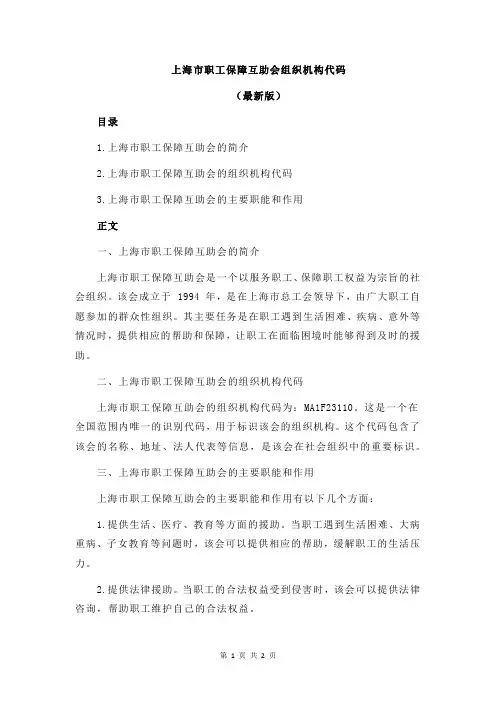 上海市职工保障互助会组织机构代码

（最新版）

目录

1.上海市职工保障互助会的简介

2.上海市职工保障互助会的组织机构代码

3.上海市职工保障互助会的主要职能和作用

正文

一、上海市职工保障互助会的简介

上海市职工保障互助会是一个以服务职工、保障职工权益为宗旨的社会组织。该会成立于 1994 年，是在上海市总工会领导下，由广大职工自愿参加的群众性组织。其主要任务是在职工遇到生活困难、疾病、意外等情况时，提供相应的帮助和保障，让职工在面临困境时能够得到及时的援助。

二、上海市职工保障互助会的组织机构代码

上海市职工保障互助会的组织机构代码为：MA1F23110。这是一个在全国范围内唯一的识别代码，用于标识该会的组织机构。这个代码包含了该会的名称、地址、法人代表等信息，是该会在社会组织中的重要标识。

三、上海市职工保障互助会的主要职能和作用

上海市职工保障互助会的主要职能和作用有以下几个方面：

1.提供生活、医疗、教育等方面的援助。当职工遇到生活困难、大病重病、子女教育等问题时，该会可以提供相应的帮助，缓解职工的生活压力。

2.提供法律援助。当职工的合法权益受到侵害时，该会可以提供法律咨询，帮助职工维护自己的合法权益。

第 1 页 共 2 页